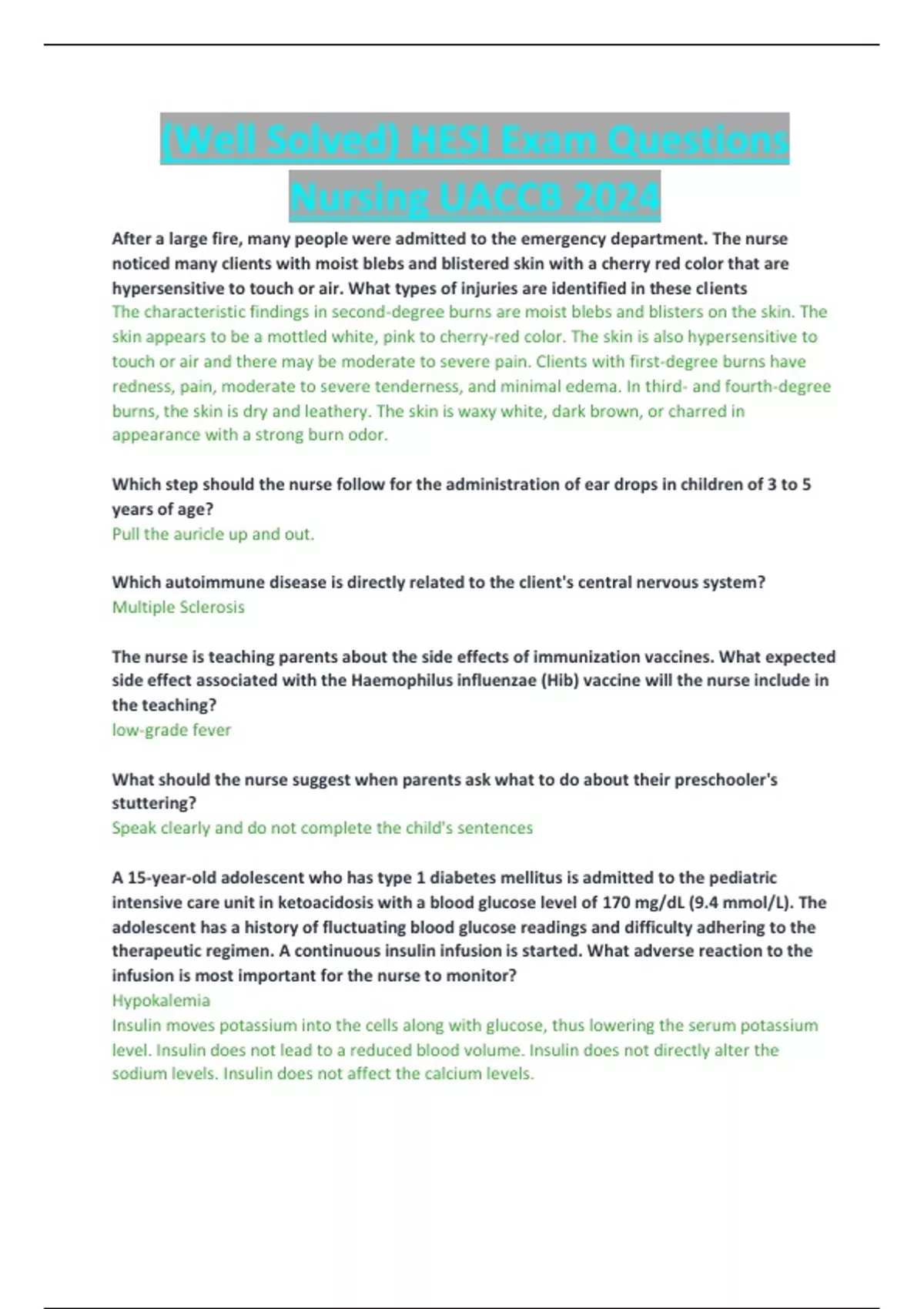 (Well Solved) HESI Exam Questions Nursing UACCB 2024

After a large fire, many people were admitted to the emergency department. The nurse noticed many clients with moist blebs and blistered skin with a cherry red color that are hypersensitive to touch or air. What types of injuries are identified in these clients
The characteristic findings in second-degree burns are moist blebs and blisters on the skin. The skin appears to be a mottled white, pink to cherry-red color. The skin is also hypersensitive to touch or air and there may be moderate to severe pain. Clients with first-degree burns have redness, pain, moderate to severe tenderness, and minimal edema. In third- and fourth-degree burns, the skin is dry and leathery. The skin is waxy white, dark brown, or charred in appearance with a strong burn odor.

Which step should the nurse follow for the administration of ear drops in children of 3 to 5 years of age?
Pull the auricle up and out.

Which autoimmune disease is directly related to the client's central nervous system?
Multiple Sclerosis

The nurse is teaching parents about the side effects of immunization vaccines. What expected side effect associated with the Haemophilus influenzae (Hib) vaccine will the nurse include in the teaching?
low-grade fever

What should the nurse suggest when parents ask what to do about their preschooler's stuttering?
Speak clearly and do not complete the child's sentences

A 15-year-old adolescent who has type 1 diabetes mellitus is admitted to the pediatric intensive care unit in ketoacidosis with a blood glucose level of 170 mg/dL (9.4 mmol/L). The adolescent has a history of fluctuating blood glucose readings and difficulty adhering to the therapeutic regimen. A continuous insulin infusion is started. What adverse reaction to the infusion is most important for the nurse to monitor?
Hypokalemia
Insulin moves potassium into the cells along with glucose, thus lowering the serum potassium level. Insulin does not lead to a reduced blood volume. Insulin does not directly alter the sodium levels. Insulin does not affect the calcium levels.